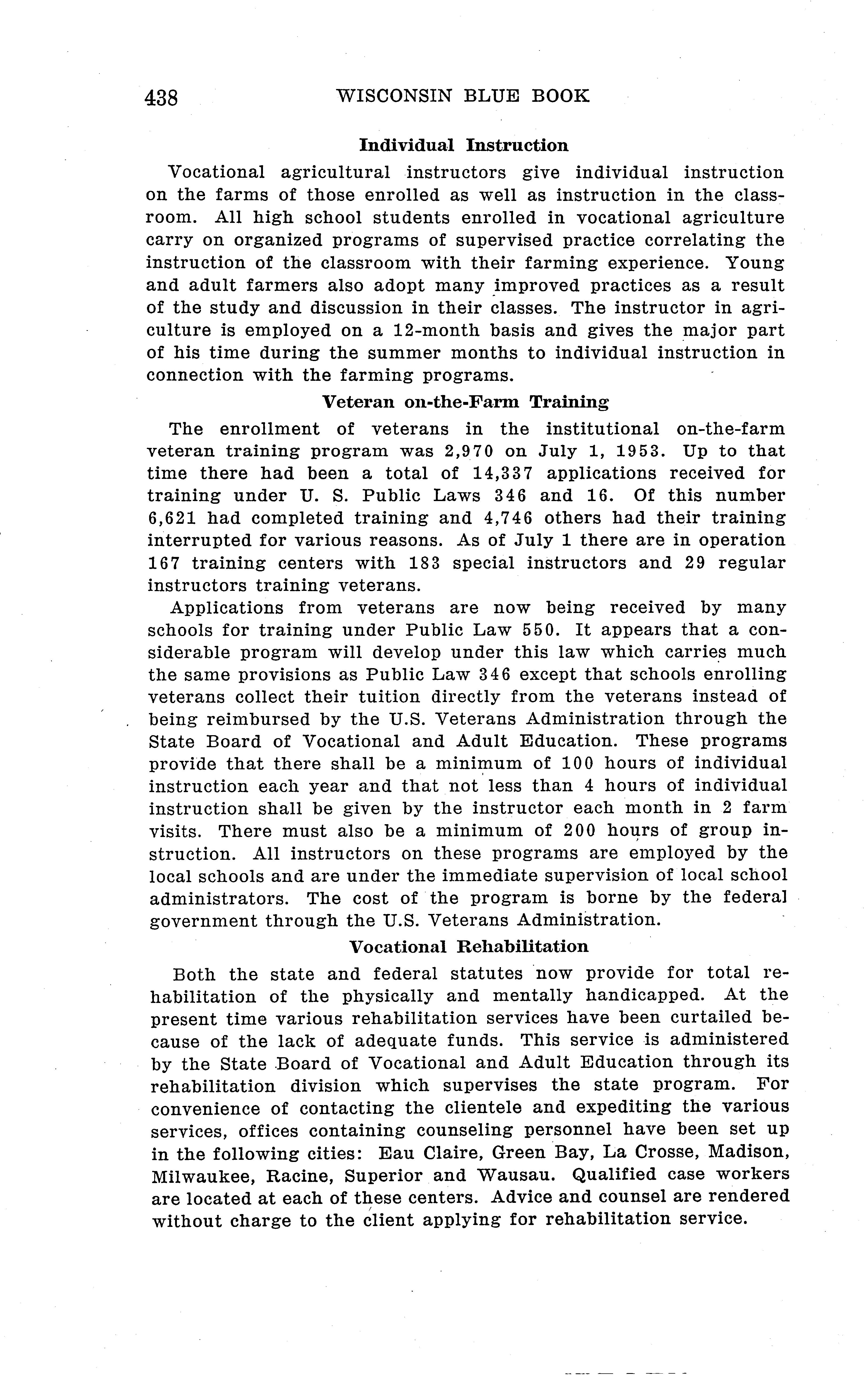 438 WISCONSIN BLUE BOOK

Individual Instruction

Vocational agricultural instructors give individual instruction on the farms of those enrolled as well as instruction in the classroom. All high school students enrolled in vocational agriculture carry on organized programs of supervised practice correlating the instruction of the classroom with their farming experience. Young and adult farmers also adopt many improved practices as a result of the study and discussion in their classes. The instructor in agriculture is employed on a 12-month basis and gives the major part of his time during the summer months to individual instruction in connection with the farming programs.

Veteran on-the-Farm Training

The enrollment of veterans in the institutional on-the-farm veteran training program was 2,970 on July 1, 1953. Up to that time there had been a total of 14,337 applications received for training under U. S. Public Laws 346 and 16. Of this number 6,621 had completed training and 4,746 others had their training interrupted for various reasons. As of July 1 there are in operation 167 training centers with 183 special instructors and 29 regular instructors training veterans.

Applications from veterans are now being received by many schools for training under Public Law 550. It appears that a considerable program will develop under this law which carries much the same provisions as Public Law 346 except that schools enrolling veterans collect their tuition directly from the veterans instead of being reimbursed by the U.S. Veterans Administration through the State Board of Vocational and Adult Education. These programs provide that there shall be a minimum of 100 hours of individual instruction each year and that not less than 4 hours of individual instruction shall be given by the instructor each month in 2 farm visits. There must also be a minimum of 200 hours of group instruction. All instructors on these programs are employed by the local schools and are under the immediate supervision of local school administrators. The cost of the program is borne by the federal government through the U.S. Veterans Administration.

Vocational Rehabilitation

Both the state and federal statutes now provide for total rehabilitation of the physically and mentally handicapped. At the present time various rehabilitation services have been curtailed because of the lack of adequate funds. This service is administered by the State Board of Vocational and Adult Education through its rehabilitation division which supervises the state program. For convenience of contacting the clientele and expediting the various services, offices containing counseling personnel have been set up in the following cities: Eau Claire, Green Bay, La Crosse, Madison, Milwaukee, Racine, Superior and Wausau. Qualified case workers are located at each of these centers. Advice and counsel are rendered without charge to the client applying for rehabilitation service.